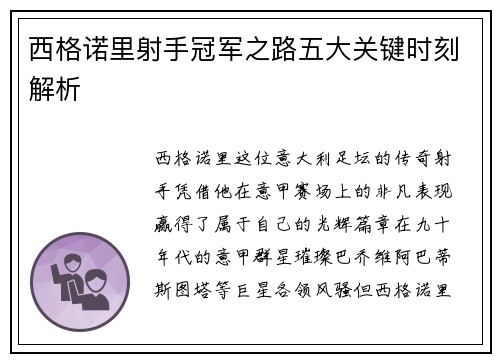 西格诺里射手冠军之路五大关键时刻解析

西格诺里这位意大利足坛的传奇射手凭借他在意甲赛场上的非凡表现赢得了属于自己的光辉篇章在九十年代的意甲群星璀璨巴乔维阿巴蒂斯图塔等巨星各领风骚但西格诺里